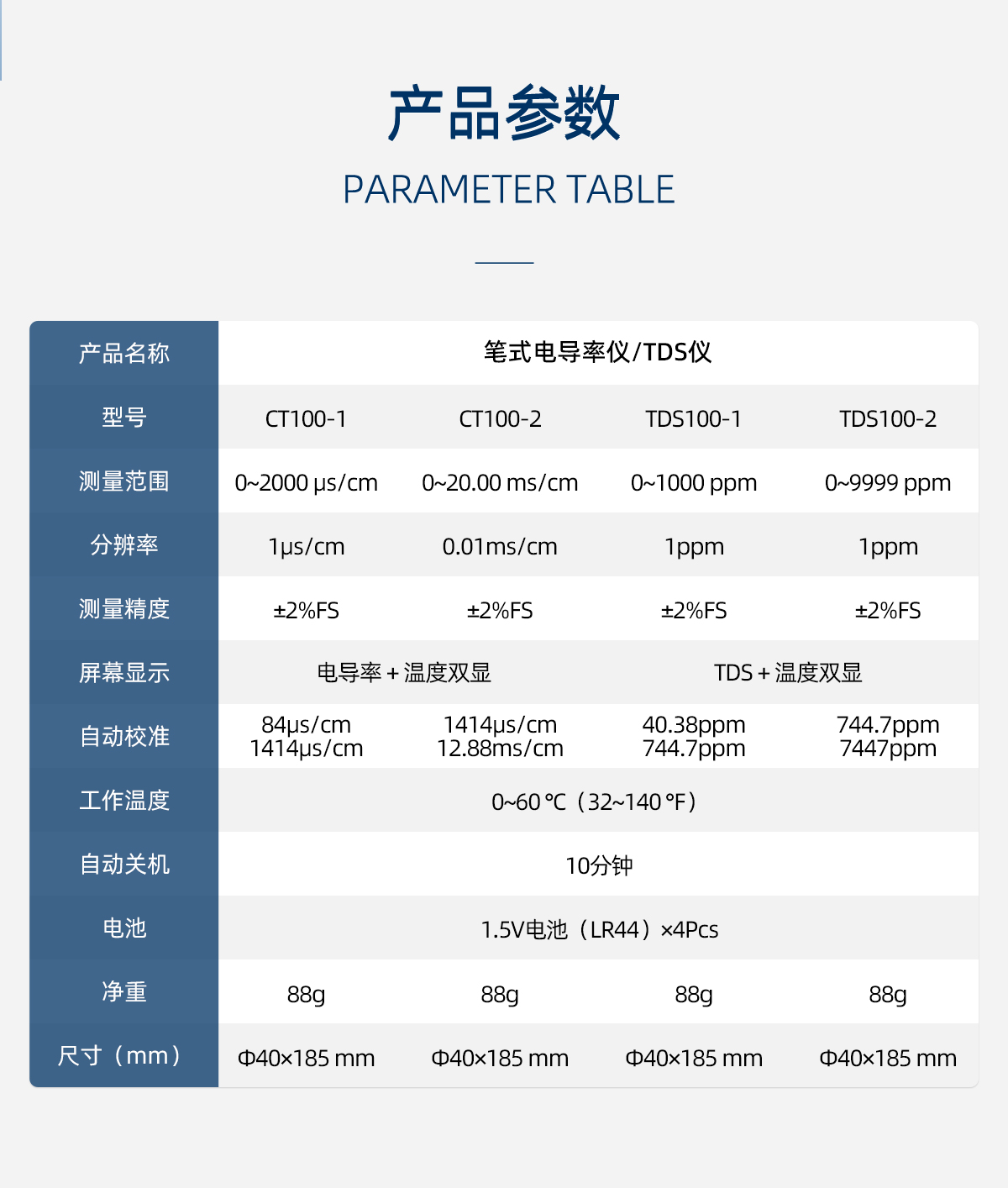 产品参数
PARAMETER TABLE

| 产品名称 | 笔式电导率仪/TDS仪 | | | |
|---|---|---|---|---|
| 型号 | CT100-1 | CT100-2 | TDS100-1 | TDS100-2 |
| 测量范围 | 0~2000 μs/cm | 0~20.00 ms/cm | 0~1000 ppm | 0~9999 ppm |
| 分辨率 | 1μs/cm | 0.01ms/cm | 1ppm | 1ppm |
| 测量精度 | ±2%FS | ±2%FS | ±2%FS | ±2%FS |
| 屏幕显示 | 电导率+温度双显 | | TDS+温度双显 | |
| 自动校准 | 84μs/cm 1414μs/cm | 1414μs/cm 12.88ms/cm | 40.38ppm 744.7ppm | 744.7ppm 7447ppm |
| 工作温度 | 0~60℃（32~140℉） | | | |
| 自动关机 | 10分钟 | | | |
| 电池 | 1.5V电池（LR44）×4Pcs | | | |
| 净重 | 88g | 88g | 88g | 88g |
| 尺寸（mm） | Φ40×185 mm | Φ40×185 mm | Φ40×185 mm | Φ40×185 mm |